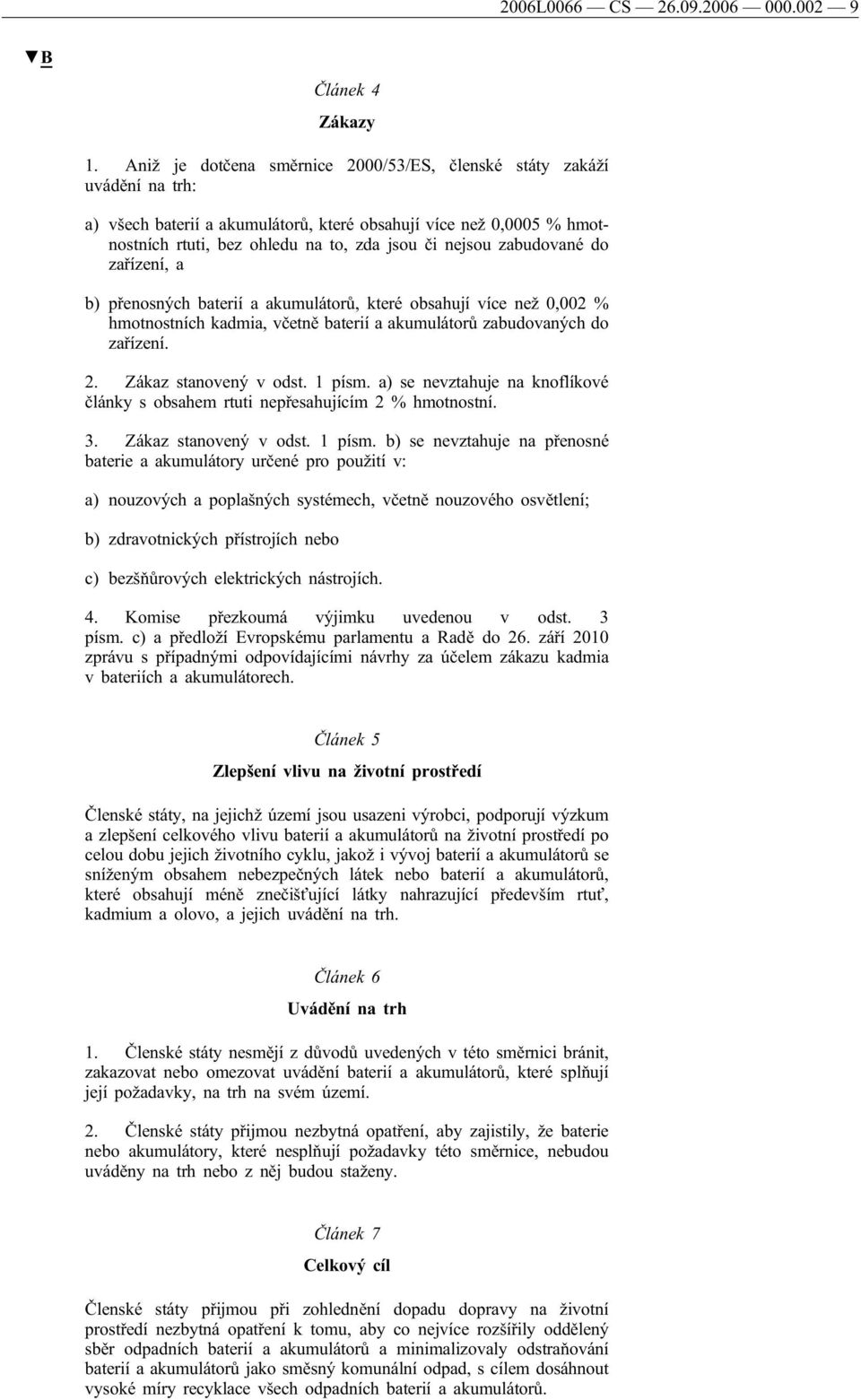 2006L0066 — CS — 26.09.2006 — 000.002 — 9

▼B

Článek 4

Zákazy

1. Aniž je dotčena směrnice 2000/53/ES, členské státy zakáží uvádění na trh:

a) všech baterií a akumulátorů, které obsahují více než 0,0005 % hmotnostních rtuti, bez ohledu na to, zda jsou či nejsou zabudované do zařízení, a

b) přenosných baterií a akumulátorů, které obsahují více než 0,002 % hmotnostních kadmia, včetně baterií a akumulátorů zabudovaných do zařízení.

2. Zákaz stanovený v odst. 1 písm. a) se nevztahuje na knoflíkové články s obsahem rtuti nepřesahujícím 2 % hmotnostní.

3. Zákaz stanovený v odst. 1 písm. b) se nevztahuje na přenosné baterie a akumulátory určené pro použití v:

a) nouzových a poplašných systémech, včetně nouzového osvětlení;

b) zdravotnických přístrojích nebo

c) bezšňůrových elektrických nástrojích.

4. Komise přezkoumá výjimku uvedenou v odst. 3 písm. c) a předloží Evropskému parlamentu a Radě do 26. září 2010 zprávu s případnými odpovídajícími návrhy za účelem zákazu kadmia v bateriích a akumulátorech.

Článek 5

Zlepšení vlivu na životní prostředí

Členské státy, na jejichž území jsou usazeni výrobci, podporují výzkum a zlepšení celkového vlivu baterií a akumulátorů na životní prostředí po celou dobu jejich životního cyklu, jakož i vývoj baterií a akumulátorů se sníženým obsahem nebezpečných látek nebo baterií a akumulátorů, které obsahují méně znečišťující látky nahrazující především rtuť, kadmium a olovo, a jejich uvádění na trh.

Článek 6

Uvádění na trh

1. Členské státy nesmějí z důvodů uvedených v této směrnici bránit, zakazovat nebo omezovat uvádění baterií a akumulátorů, které splňují její požadavky, na trh na svém území.

2. Členské státy přijmou nezbytná opatření, aby zajistily, že baterie nebo akumulátory, které nesplňují požadavky této směrnice, nebudou uváděny na trh nebo z něj budou staženy.

Článek 7

Celkový cíl

Členské státy přijmou při zohlednění dopadu dopravy na životní prostředí nezbytná opatření k tomu, aby co nejvíce rozšířily oddělený sběr odpadních baterií a akumulátorů a minimalizovaly odstraňování baterií a akumulátorů jako směsný komunální odpad, s cílem dosáhnout vysoké míry recyklace všech odpadních baterií a akumulátorů.